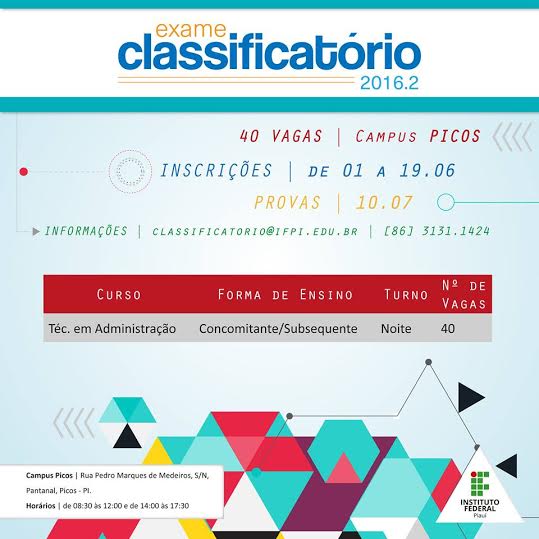 exame
classificatório
2016.2

40 VAGAS | CAMPUS PICOS

INSCRIÇÕES | DE 01 A 19.06

PROVAS | 10.07

INFORMAÇÕES | CLASSIFICATORIO@IFPI.EDU.BR | [86] 3131.1424

| CURSO | FORMA DE ENSINO | TURNO | Nº DE VAGAS |
|---|---|---|---|
| Téc. em Administração | Concomitante/Subsequente | Noite | 40 |

Campus Picos | Rua Pedro Marques de Medeiros, S/N, Pantanal, Picos - PI.

Horários | de 08:30 às 12:00 e de 14:00 às 17:30

INSTITUTO FEDERAL
Piauí